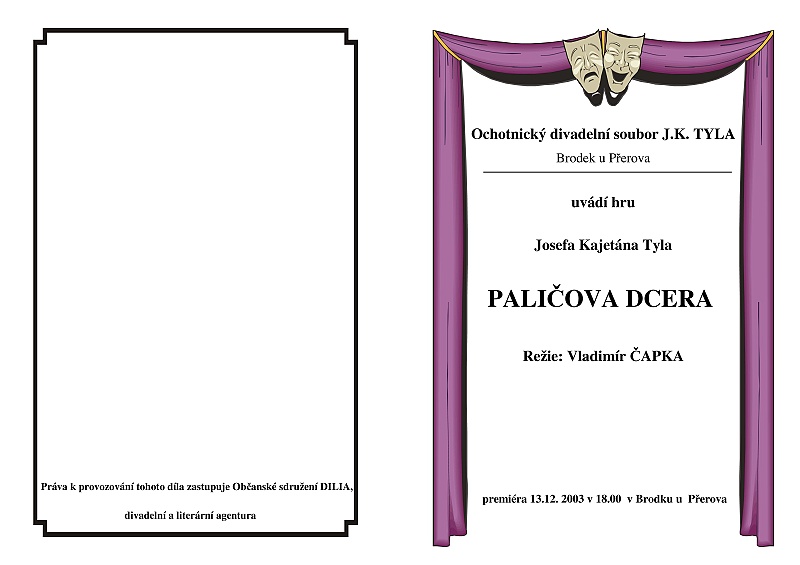 Práva k provozování tohoto díla zastupuje Občanské sdružení DILIA,

divadelní a literární agentura

Ochotnický divadelní soubor J.K. TYLA

Brodek u Přerova

uvádí hru

Josefa Kajetána Tyla

PALIČOVA DCERA

Režie: Vladimír ČAPKA

premiéra 13.12. 2003 v 18.00 v Brodku u Přerova